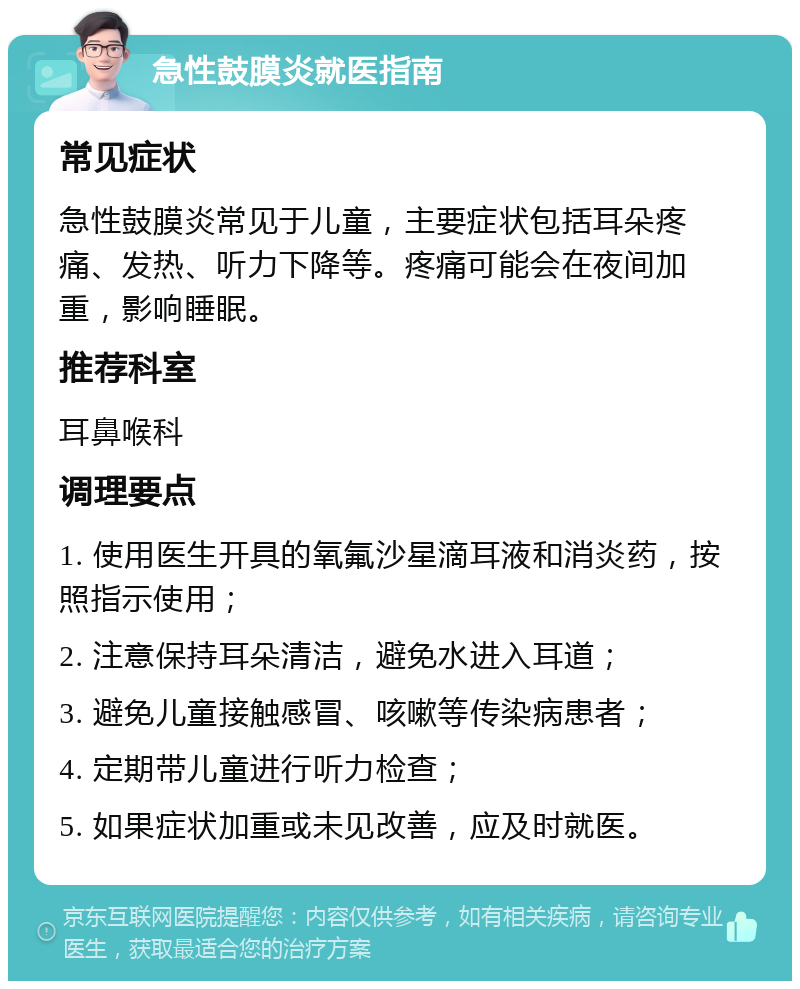 急性鼓膜炎就医指南

常见症状

急性鼓膜炎常见于儿童，主要症状包括耳朵疼痛、发热、听力下降等。疼痛可能会在夜间加重，影响睡眠。

推荐科室

耳鼻喉科

调理要点

1. 使用医生开具的氧氟沙星滴耳液和消炎药，按照指示使用；

2. 注意保持耳朵清洁，避免水进入耳道；

3. 避免儿童接触感冒、咳嗽等传染病患者；

4. 定期带儿童进行听力检查；

5. 如果症状加重或未见改善，应及时就医。

京东互联网医院提醒您：内容仅供参考，如有相关疾病，请咨询专业医生，获取最适合您的治疗方案